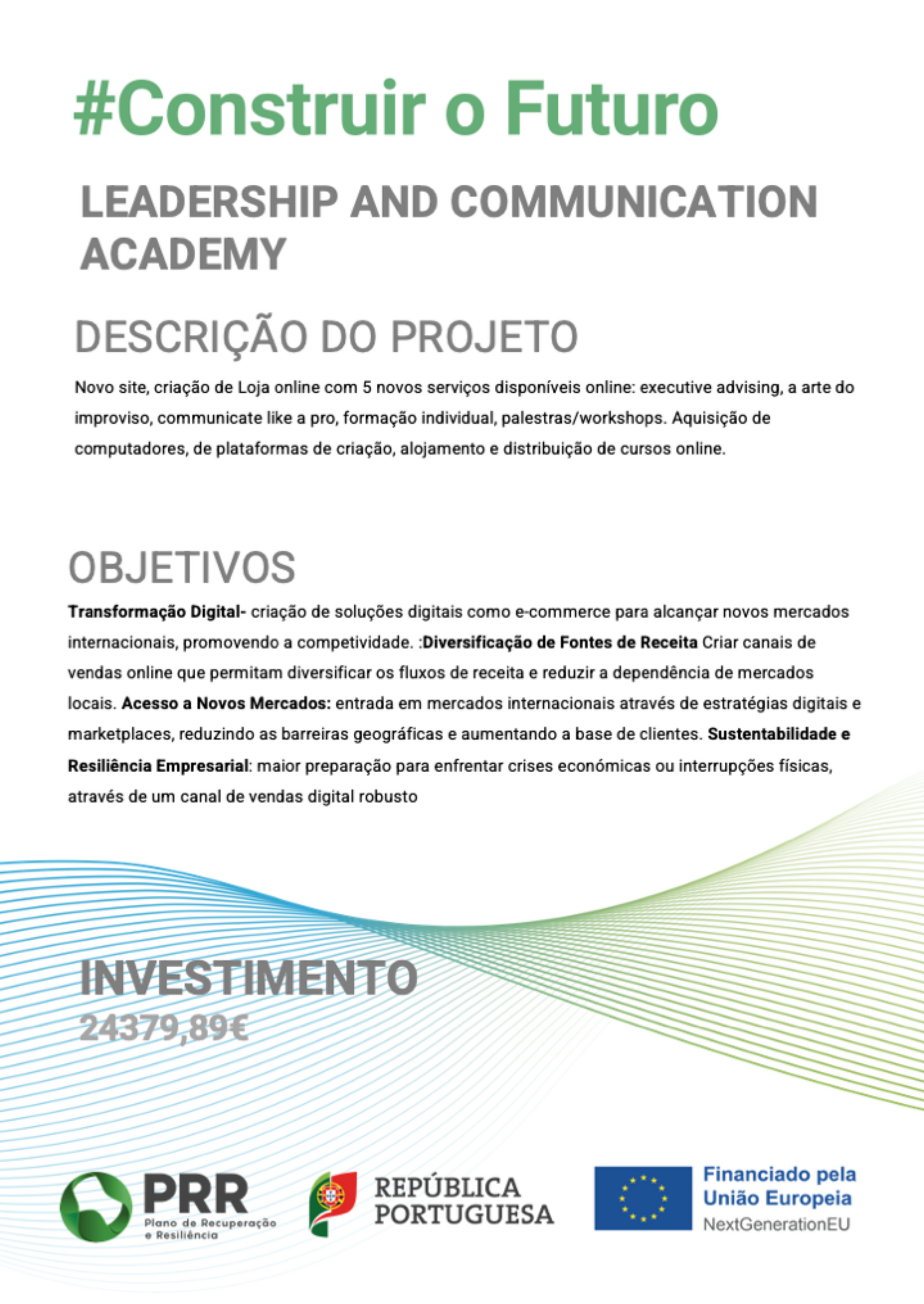 #Construir o Futuro

LEADERSHIP AND COMMUNICATION ACADEMY

DESCRIÇÃO DO PROJETO

Novo site, criação de Loja online com 5 novos serviços disponíveis online: executive advising, a arte do improviso, communicate like a pro, formação individual, palestras/workshops. Aquisição de computadores, de plataformas de criação, alojamento e distribuição de cursos online.

OBJETIVOS

Transformação Digital- criação de soluções digitais como e-commerce para alcançar novos mercados internacionais, promovendo a competividade. :Diversificação de Fontes de Receita Criar canais de vendas online que permitam diversificar os fluxos de receita e reduzir a dependência de mercados locais. Acesso a Novos Mercados: entrada em mercados internacionais através de estratégias digitais e marketplaces, reduzindo as barreiras geográficas e aumentando a base de clientes. Sustentabilidade e Resiliência Empresarial: maior preparação para enfrentar crises económicas ou interrupções físicas, através de um canal de vendas digital robusto

INVESTIMENTO

24379,89€

PRR
Plano de Recuperação e Resiliência

REPÚBLICA PORTUGUESA

Financiado pela União Europeia
NextGenerationEU